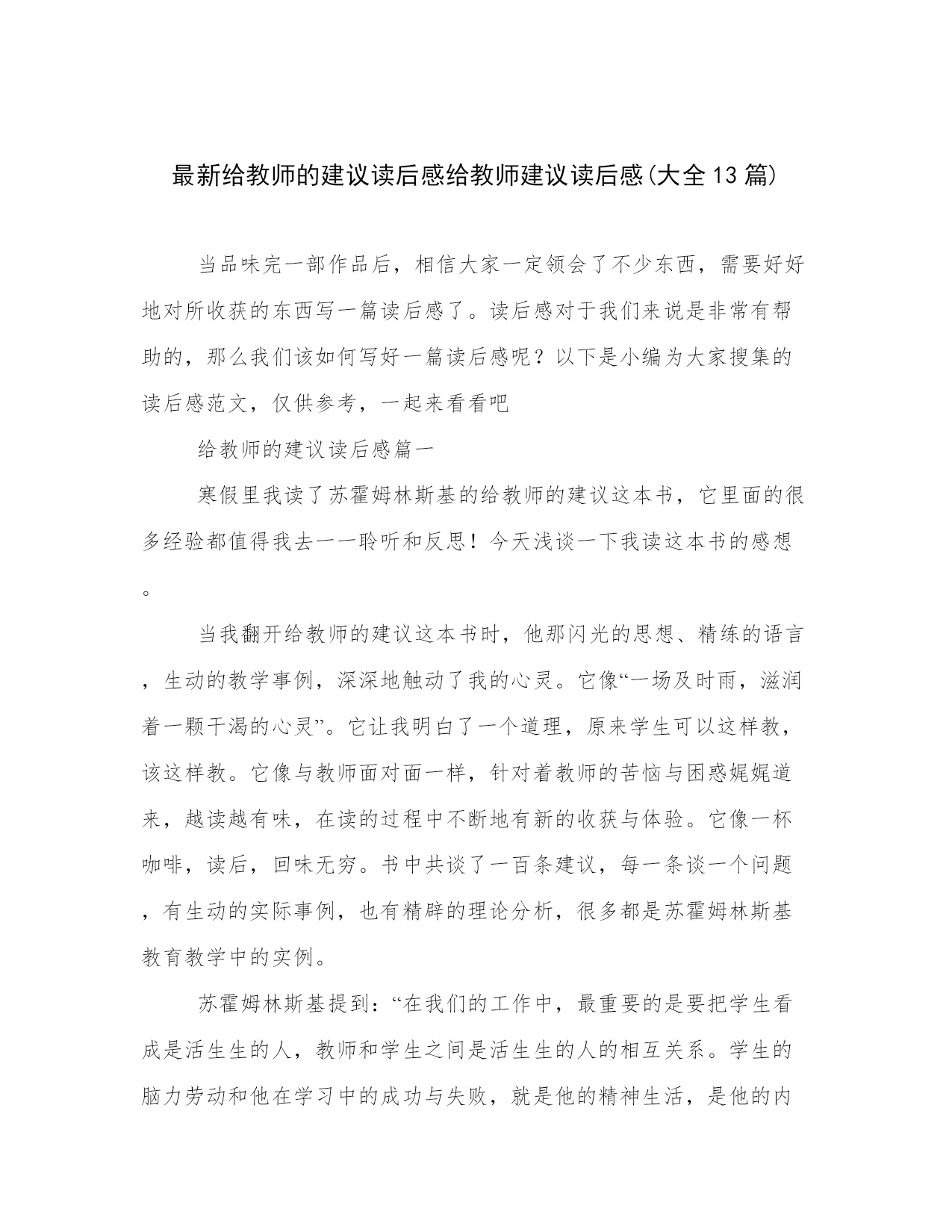 最新给教师的建议读后感给教师建议读后感(大全13篇)

当品味完一部作品后，相信大家一定领会了不少东西，需要好好地对所收获的东西写一篇读后感了。读后感对于我们来说是非常有帮助的，那么我们该如何写好一篇读后感呢？以下是小编为大家搜集的读后感范文，仅供参考，一起来看看吧

给教师的建议读后感篇一

寒假里我读了苏霍姆林斯基的给教师的建议这本书，它里面的很多经验都值得我去一一聆听和反思！今天浅谈一下我读这本书的感想。

当我翻开给教师的建议这本书时，他那闪光的思想、精练的语言，生动的教学事例，深深地触动了我的心灵。它像“一场及时雨，滋润着一颗干渴的心灵”。它让我明白了一个道理，原来学生可以这样教，该这样教。它像与教师面对面一样，针对着教师的苦恼与困惑娓娓道来，越读越有味，在读的过程中不断地有新的收获与体验。它像一杯咖啡，读后，回味无穷。书中共谈了一百条建议，每一条谈一个问题，有生动的实际事例，也有精辟的理论分析，很多都是苏霍姆林斯基教育教学中的实例。

苏霍姆林斯基提到：“在我们的工作中，最重要的是要把学生看成是活生生的人，教师和学生之间是活生生的人的相互关系。学生的脑力劳动和他在学习中的成功与失败，就是他的精神生活，是他的内